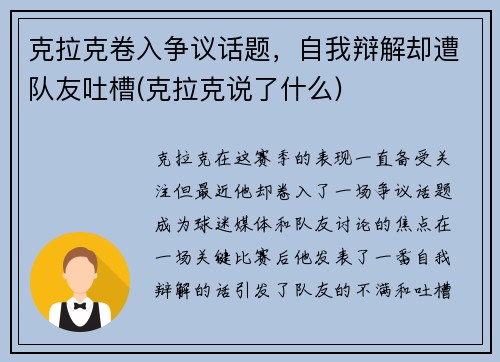 克拉克卷入争议话题，自我辩解却遭队友吐槽(克拉克说了什么)

克拉克在这赛季的表现一直备受关注但最近他却卷入了一场争议话题成为球迷媒体和队友讨论的焦点在一场关键比赛后他发表了一番自我辩解的话引发了队友的不满和吐槽